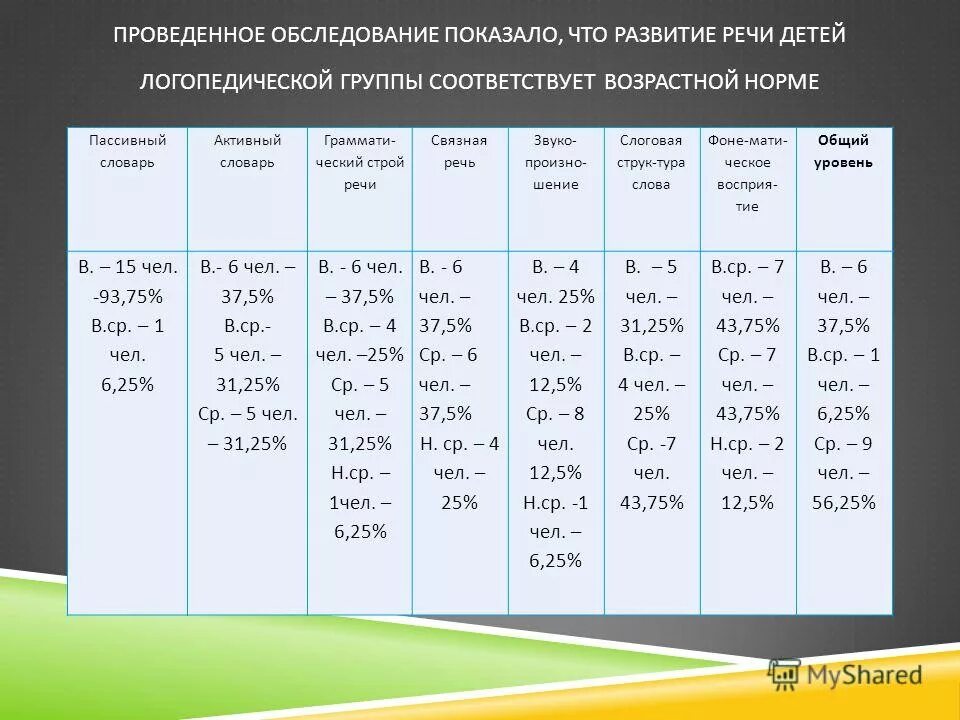 ПРОВЕДЕННОЕ ОБСЛЕДОВАНИЕ ПОКАЗАЛО, ЧТО РАЗВИТИЕ РЕЧИ ДЕТЕЙ ЛОГОПЕДИЧЕСКОЙ ГРУППЫ СООТВЕТСТВУЕТ ВОЗРАСТНОЙ НОРМЕ

| Пассивный словарь | Активный словарь | Граммати-ческий строй речи | Связная речь | Звуко-произно-шение | Слоговая струк-тура слова | Фоне-мати-ческое восприя-тие | **Общий уровень** |
|---|---|---|---|---|---|---|---|
| В. – 15 чел. -93,75% В.ср. – 1 чел. 6,25% | В.- 6 чел. – 37,5% В.ср.- 5 чел. – 31,25% Ср. – 5 чел. – 31,25% | В. - 6 чел. – 37,5% В.ср. – 4 чел. –25% Ср. – 5 чел. – 31,25% Н.ср. – 1чел. – 6,25% | В. - 6 чел. – 37,5% Ср. – 6 чел. – 37,5% Н. ср. – 4 чел. – 25% | В. – 4 чел. 25% В.ср. – 2 чел. – 12,5% Ср. – 8 чел. 12,5% Н.ср. -1 чел. – 6,25% | В. – 5 чел. – 31,25% В.ср. – 4 чел. – 25% Ср. -7 чел. 43,75% | В.ср. – 7 чел. – 43,75% Ср. – 7 чел. – 43,75% Н.ср. – 2 чел. – 12,5% | В. – 6 чел. – 37,5% В.ср. – 1 чел. – 6,25% Ср. – 9 чел. – 56,25% |

MyShared